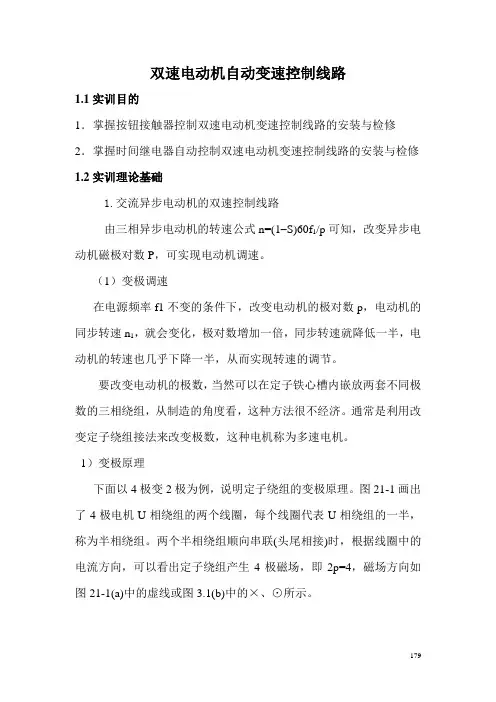 双速电动机自动变速控制线路

1.1 实训目的

1．掌握按钮接触器控制双速电动机变速控制线路的安装与检修

2．掌握时间继电器自动控制双速电动机变速控制线路的安装与检修

1.2 实训理论基础

1. 交流异步电动机的双速控制线路

由三相异步电动机的转速公式 $n=(1-S)60f_1/p$ 可知，改变异步电动机磁极对数 P，可实现电动机调速。

（1）变极调速

在电源频率 f1 不变的条件下，改变电动机的极对数 p，电动机的同步转速 $n_1$，就会变化，极对数增加一倍，同步转速就降低一半，电动机的转速也几乎下降一半，从而实现转速的调节。

要改变电动机的极数，当然可以在定子铁心槽内嵌放两套不同极数的三相绕组，从制造的角度看，这种方法很不经济。通常是利用改变定子绕组接法来改变极数，这种电机称为多速电机。

1）变极原理

下面以 4 极变 2 极为例，说明定子绕组的变极原理。图 21-1 画出了 4 极电机 U 相绕组的两个线圈，每个线圈代表 U 相绕组的一半，称为半相绕组。两个半相绕组顺向串联(头尾相接)时，根据线圈中的电流方向，可以看出定子绕组产生 4 极磁场，即 $2p=4$，磁场方向如图 21-1(a)中的虚线或图 3.1(b)中的×、⊙所示。

179